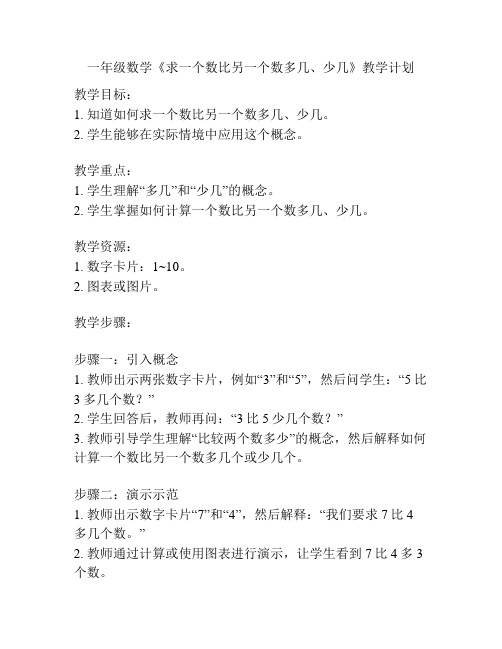 一年级数学《求一个数比另一个数多几、少几》教学计划

教学目标：
1. 知道如何求一个数比另一个数多几、少几。
2. 学生能够在实际情境中应用这个概念。

教学重点：
1. 学生理解“多几”和“少几”的概念。
2. 学生掌握如何计算一个数比另一个数多几、少几。

教学资源：
1. 数字卡片：1~10。
2. 图表或图片。

教学步骤：

步骤一：引入概念
1. 教师出示两张数字卡片，例如“3”和“5”，然后问学生：“5 比 3 多几个数？”
2. 学生回答后，教师再问：“3 比 5 少几个数？”
3. 教师引导学生理解“比较两个数多少”的概念，然后解释如何计算一个数比另一个数多几个或少几个。

步骤二：演示示范
1. 教师出示数字卡片“7”和“4”，然后解释：“我们要求 7 比 4 多几个数。”
2. 教师通过计算或使用图表进行演示，让学生看到 7 比 4 多 3 个数。